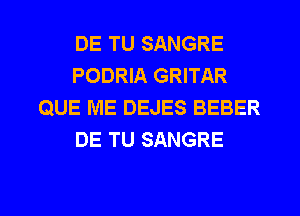 DE TU SANGRE
PODRIA GRITAR
QUE ME DEJES BEBER
DE TU SANGRE